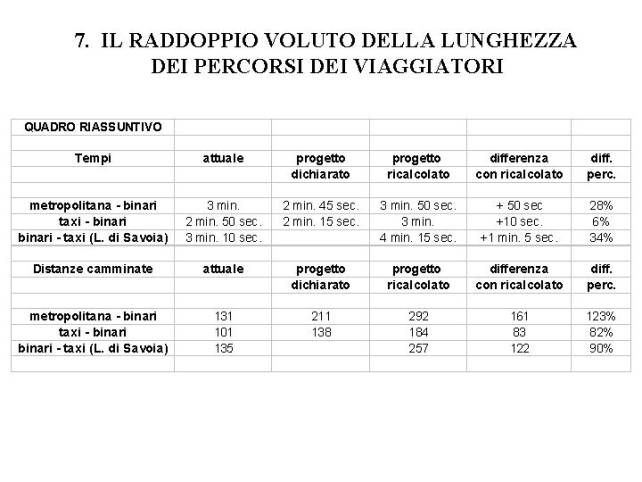 7. IL RADDOPPIO VOLUTO DELLA LUNGHEZZA
DEI PERCORSI DEI VIAGGIATORI

| QUADRO RIASSUNTIVO | | | | | |
|---|---|---|---|---|---|
| | | | | | |
| Tempi | attuale | progetto | progetto | differenza | diff. |
| | | dichiarato | ricalcolato | con ricalcolato | perc. |
| | | | | | |
| metropolitana - binari | 3 min. | 2 min. 45 sec. | 3 min. 50 sec. | + 50 sec | 28% |
| taxi - binari | 2 min. 50 sec. | 2 min. 15 sec. | 3 min. | +10 sec. | 6% |
| binari - taxi (L. di Savoia) | 3 min. 10 sec. | | 4 min. 15 sec. | +1 min. 5 sec. | 34% |
| | | | | | |
| Distanze camminate | attuale | progetto | progetto | differenza | diff. |
| | | dichiarato | ricalcolato | con ricalcolato | perc. |
| | | | | | |
| metropolitana - binari | 131 | 211 | 292 | 161 | 123% |
| taxi - binari | 101 | 138 | 184 | 83 | 82% |
| binari - taxi (L. di Savoia) | 135 | | 257 | 122 | 90% |
| | | | | | |